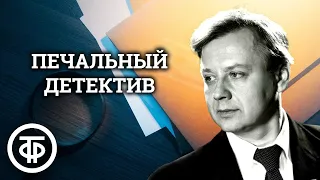 ПЕЧАЛЬНЫЙ ДЕТЕКТИВ

ТФ